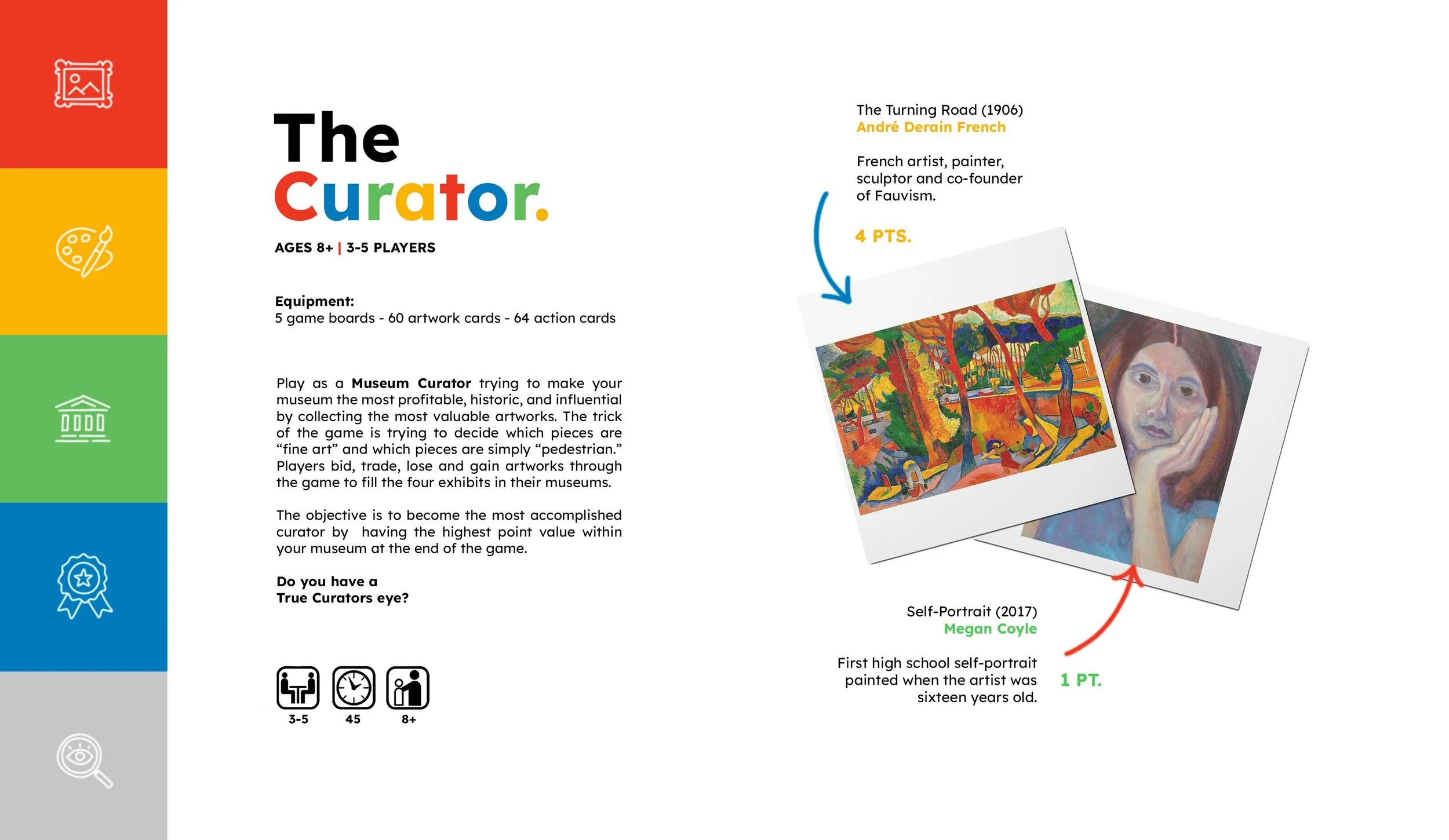 The Curator.

AGES 8+ | 3-5 PLAYERS

Equipment:
5 game boards - 60 artwork cards - 64 action cards

Play as a Museum Curator trying to make your museum the most profitable, historic, and influential by collecting the most valuable artworks. The trick of the game is trying to decide which pieces are "fine art" and which pieces are simply "pedestrian." Players bid, trade, lose and gain artworks through the game to fill the four exhibits in their museums.

The objective is to become the most accomplished curator by having the highest point value within your museum at the end of the game.

Do you have a
True Curators eye?

3-5
45
8+

The Turning Road (1906)
André Derain French

French artist, painter, sculptor and co-founder of Fauvism.

4 PTS.

Self-Portrait (2017)
Megan Coyle

First high school self-portrait painted when the artist was sixteen years old.

1 PT.